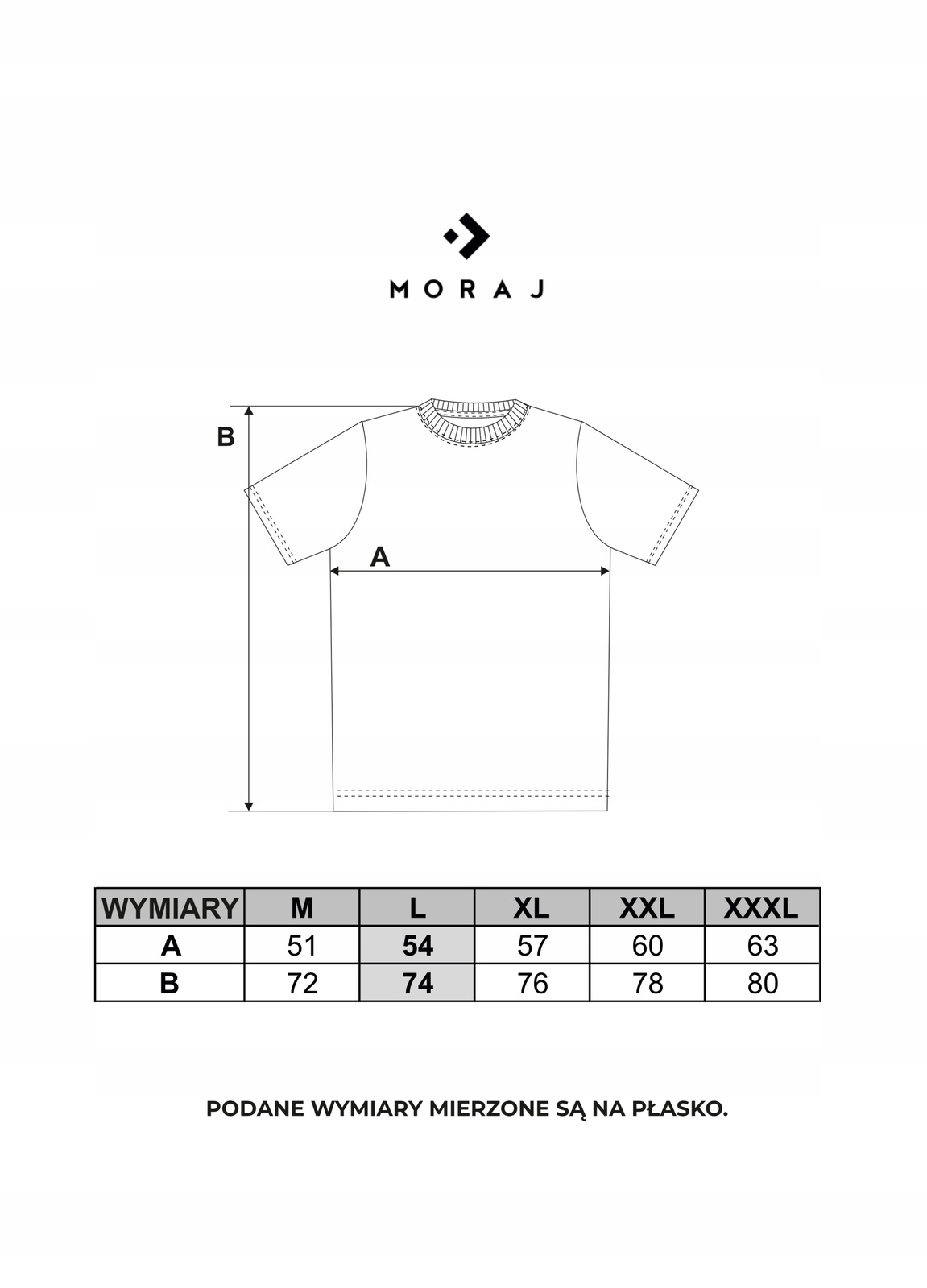 MORAJ

B

A

| WYMIARY | M | L | XL | XXL | XXXL |
|---|---|---|---|---|---|
| A | 51 | 54 | 57 | 60 | 63 |
| B | 72 | 74 | 76 | 78 | 80 |

PODANE WYMIARY MIERZONE SĄ NA PŁASKO.